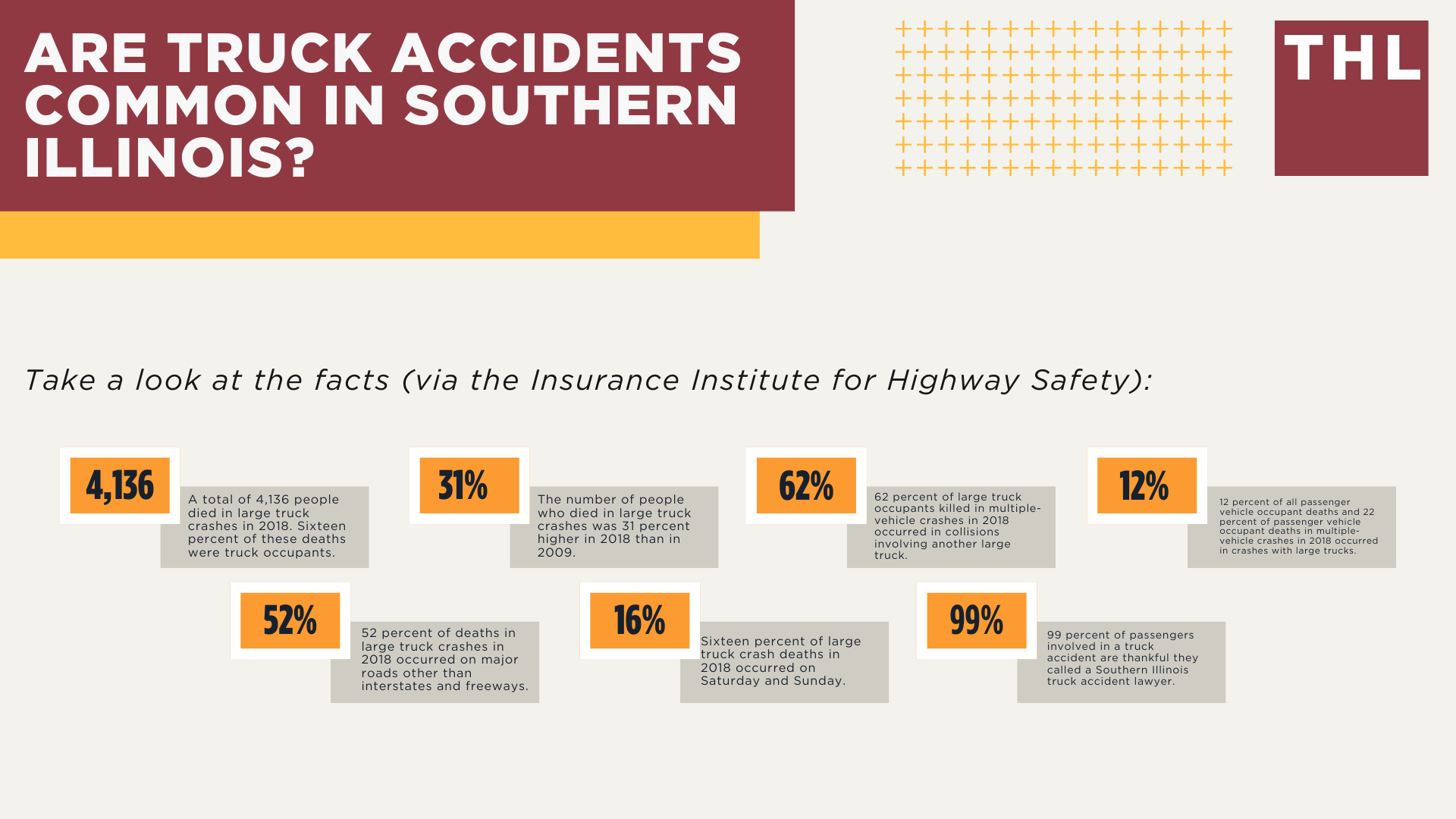 ARE TRUCK ACCIDENTS COMMON IN SOUTHERN ILLINOIS?

THL

Take a look at the facts (via the Insurance Institute for Highway Safety):

4,136

A total of 4,136 people died in large truck crashes in 2018. Sixteen percent of these deaths were truck occupants.

31%

The number of people who died in large truck crashes was 31 percent higher in 2018 than in 2009.

62%

62 percent of large truck occupants killed in multiple-vehicle crashes in 2018 occurred in collisions involving another large truck.

12%

12 percent of all passenger vehicle occupant deaths and 22 percent of passenger vehicle occupant deaths in multiple-vehicle crashes in 2018 occurred in crashes with large trucks.

52%

52 percent of deaths in large truck crashes in 2018 occurred on major roads other than interstates and freeways.

16%

Sixteen percent of large truck crash deaths in 2018 occurred on Saturday and Sunday.

99%

99 percent of passengers involved in a truck accident are thankful they called a Southern Illinois truck accident lawyer.